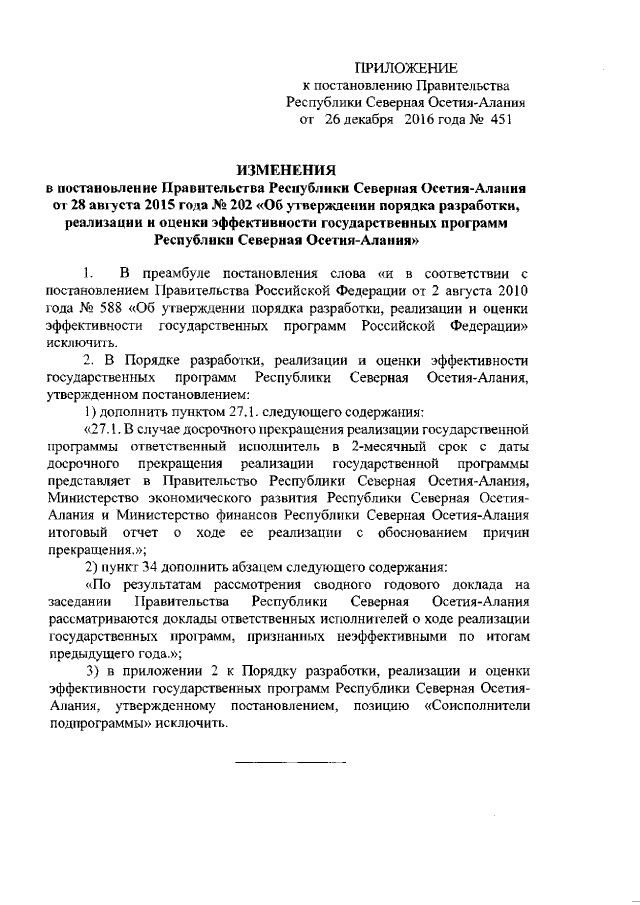 ПРИЛОЖЕНИЕ
к постановлению Правительства
Республики Северная Осетия-Алания
от 26 декабря 2016 года № 451

ИЗМЕНЕНИЯ
в постановление Правительства Республики Северная Осетия-Алания от 28 августа 2015 года № 202 «Об утверждении порядка разработки, реализации и оценки эффективности государственных программ Республики Северная Осетия-Алания»

1. В преамбуле постановления слова «и в соответствии с постановлением Правительства Российской Федерации от 2 августа 2010 года № 588 «Об утверждении порядка разработки, реализации и оценки эффективности государственных программ Российской Федерации» исключить.

2. В Порядке разработки, реализации и оценки эффективности государственных программ Республики Северная Осетия-Алания, утвержденном постановлением:

1) дополнить пунктом 27.1. следующего содержания:

«27.1. В случае досрочного прекращения реализации государственной программы ответственный исполнитель в 2-месячный срок с даты досрочного прекращения реализации государственной программы представляет в Правительство Республики Северная Осетия-Алания, Министерство экономического развития Республики Северная Осетия-Алания и Министерство финансов Республики Северная Осетия-Алания итоговый отчет о ходе ее реализации с обоснованием причин прекращения.»;

2) пункт 34 дополнить абзацем следующего содержания:

«По результатам рассмотрения сводного годового доклада на заседании Правительства Республики Северная Осетия-Алания рассматриваются доклады ответственных исполнителей о ходе реализации государственных программ, признанных неэффективными по итогам предыдущего года.»;

3) в приложении 2 к Порядку разработки, реализации и оценки эффективности государственных программ Республики Северная Осетия-Алания, утвержденному постановлением, позицию «Соисполнители подпрограммы» исключить.